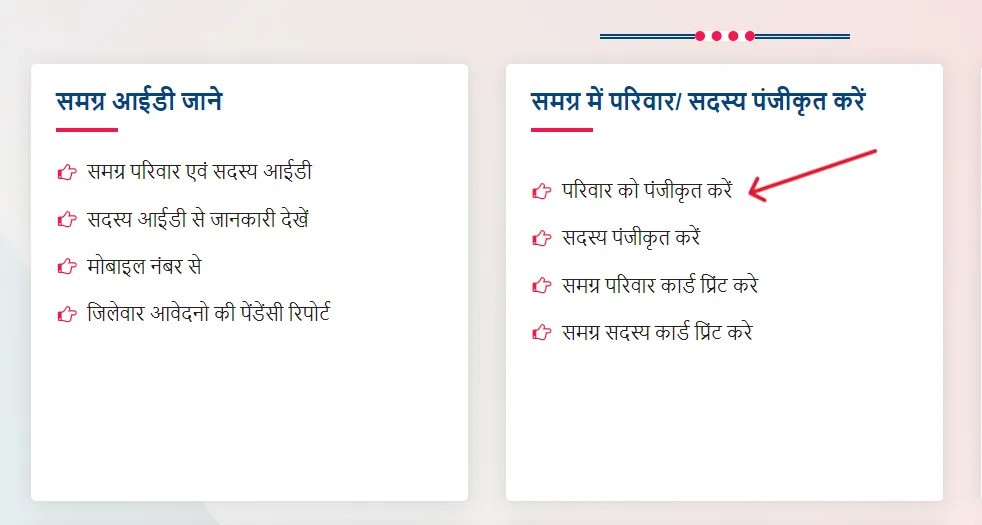 समग्र आईडी जाने

समग्र परिवार एवं सदस्य आईडी

सदस्य आईडी से जानकारी देखें

मोबाइल नंबर से

जिलेवार आवेदनो की पेंडेंसी रिपोर्ट

समग्र में परिवार/ सदस्य पंजीकृत करें

परिवार को पंजीकृत करें

सदस्य पंजीकृत करें

समग्र परिवार कार्ड प्रिंट करे

समग्र सदस्य कार्ड प्रिंट करे